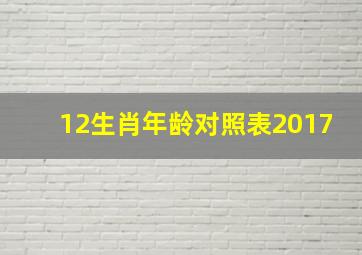 12生肖年龄对照表2017